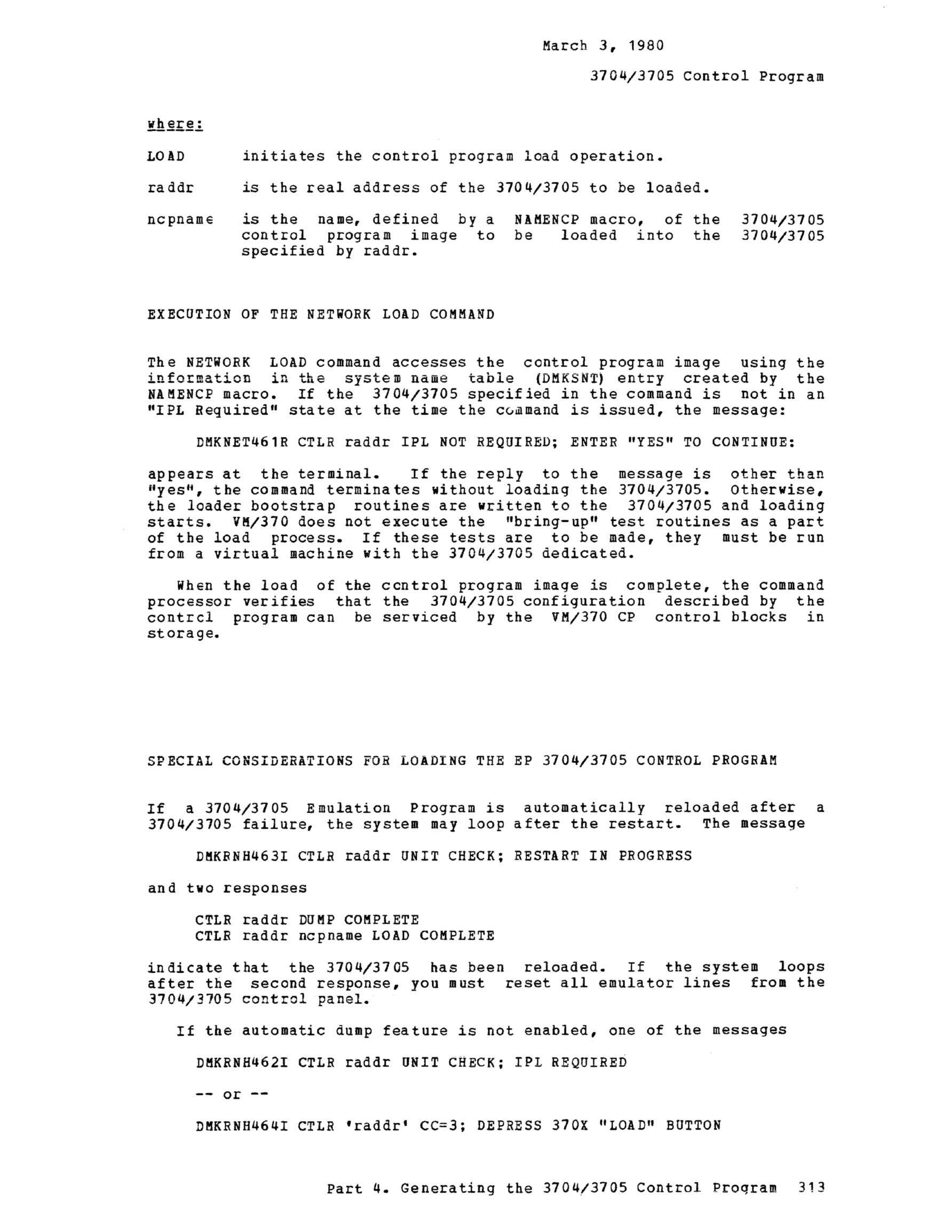 March 3, 1980

3704/3705 Control Program

where:

LOAD initiates the control program load operation.

raddr is the real address of the 3704/3705 to be loaded.

ncpname is the name, defined by a NAMENCP macro, of the 3704/3705 control program image to be loaded into the 3704/3705 specified by raddr.

EXECUTION OF THE NETWORK LOAD COMMAND

The NETWORK LOAD command accesses the control program image using the information in the system name table (DMKSNT) entry created by the NAMENCP macro. If the 3704/3705 specified in the command is not in an "IPL Required" state at the time the command is issued, the message:

DMKNET461R CTLR raddr IPL NOT REQUIRED; ENTER "YES" TO CONTINUE:

appears at the terminal. If the reply to the message is other than "yes", the command terminates without loading the 3704/3705. Otherwise, the loader bootstrap routines are written to the 3704/3705 and loading starts. VM/370 does not execute the "bring-up" test routines as a part of the load process. If these tests are to be made, they must be run from a virtual machine with the 3704/3705 dedicated.

When the load of the control program image is complete, the command processor verifies that the 3704/3705 configuration described by the control program can be serviced by the VM/370 CP control blocks in storage.

SPECIAL CONSIDERATIONS FOR LOADING THE EP 3704/3705 CONTROL PROGRAM

If a 3704/3705 Emulation Program is automatically reloaded after a 3704/3705 failure, the system may loop after the restart. The message

DMKRNH463I CTLR raddr UNIT CHECK; RESTART IN PROGRESS

and two responses

CTLR raddr DUMP COMPLETE
CTLR raddr ncpname LOAD COMPLETE

indicate that the 3704/3705 has been reloaded. If the system loops after the second response, you must reset all emulator lines from the 3704/3705 control panel.

If the automatic dump feature is not enabled, one of the messages

DMKRNH462I CTLR raddr UNIT CHECK; IPL REQUIRED

-- or --

DMKRNH464I CTLR 'raddr' CC=3; DEPRESS 370X "LOAD" BUTTON

Part 4. Generating the 3704/3705 Control Program 313